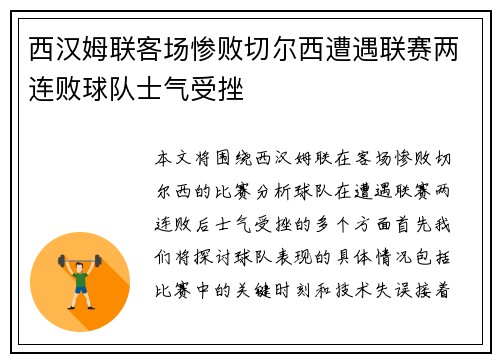 西汉姆联客场惨败切尔西遭遇联赛两连败球队士气受挫

本文将围绕西汉姆联在客场惨败切尔西的比赛分析球队在遭遇联赛两连败后士气受挫的多个方面首先我们将探讨球队表现的具体情况包括比赛中的关键时刻和技术失误接着